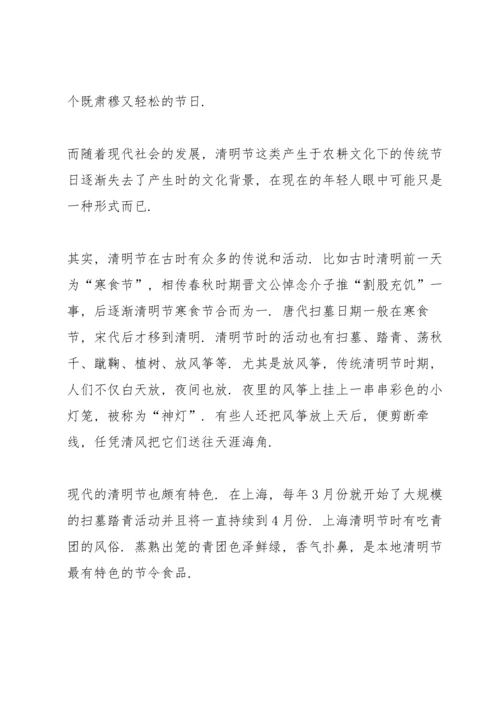 个既肃穆又轻松的节日.

而随着现代社会的发展，清明节这类产生于农耕文化下的传统节日逐渐失去了产生时的文化背景，在现在的年轻人眼中可能只是一种形式而已.

其实，清明节在古时有众多的传说和活动. 比如古时清明前一天为“寒食节”，相传春秋时期晋文公悼念介子推“割股充饥”一事，后逐渐清明节寒食节合而为一. 唐代扫墓日期一般在寒食节，宋代后才移到清明. 清明节时的活动也有扫墓、踏青、荡秋千、蹴鞠、植树、放风筝等. 尤其是放风筝，传统清明节时期，人们不仅白天放，夜间也放. 夜里的风筝上挂上一串串彩色的小灯笼，被称为“神灯”. 有些人还把风筝放上天后，便剪断牵线，任凭清风把它们送往天涯海角.

现代的清明节也颇有特色. 在上海，每年3月份就开始了大规模的扫墓踏青活动并且将一直持续到4月份. 上海清明节时有吃青团的风俗. 蒸熟出笼的青团色泽鲜绿，香气扑鼻，是本地清明节最有特色的节令食品.